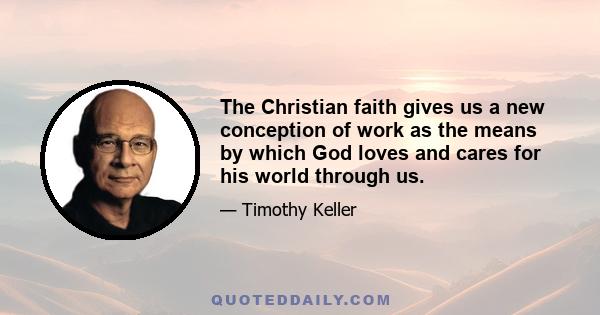 The Christian faith gives us a new conception of work as the means by which God loves and cares for his world through us.

— Timothy Keller

QUOTEDDAILY.COM